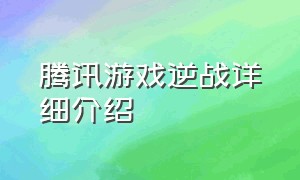 腾讯游戏逆战详细介绍